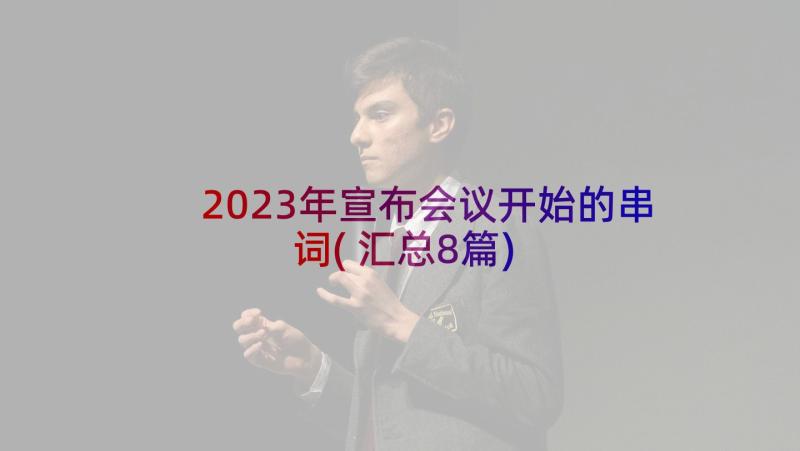 2023年宣布会议开始的串词(汇总8篇)